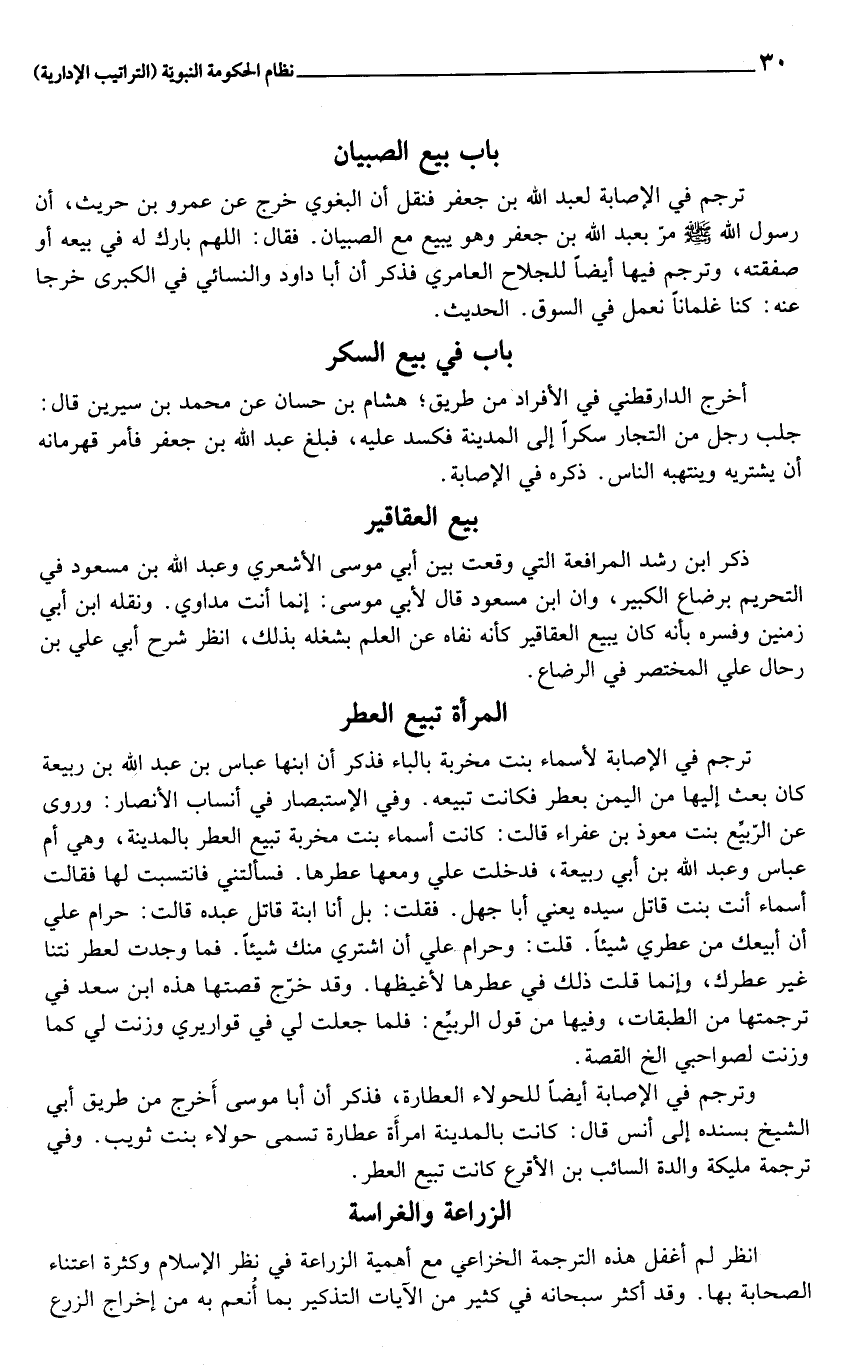 ٣٠ نظام الحكومة النبوية (التراتيب الإدارية)

باب بيع الصبيان

ترجم في الإصابة لعبد الله بن جعفر فنقل أن البغوي خرج عن عمرو بن حريث، أن رسول الله ﷺ مرّ بعبد الله بن جعفر وهو يبيع مع الصبيان. فقال: اللهم بارك له في بيعه أو صفقته، وترجم فيها أيضاً للجلاح العامري فذكر أن أبا داود والنسائي في الكبرى خرجا عنه: كنا غلماناً نعمل في السوق. الحديث.

باب في بيع السكر

أخرج الدارقطني في الأفراد من طريق؛ هشام بن حسان عن محمد بن سيرين قال: جلب رجل من التجار سكراً إلى المدينة فكسد عليه، فبلغ عبد الله بن جعفر فأمر قهرمانه أن يشتريه وينتهبه الناس. ذكره في الإصابة.

بيع العقاقير

ذكر ابن رشد المرافعة التي وقعت بين أبي موسى الأشعري وعبد الله بن مسعود في التحريم برضاع الكبير، وان ابن مسعود قال لأبي موسى: إنما أنت مداوي. ونقله ابن أبي زمنين وفسره بأنه كان يبيع العقاقير كأنه نفاه عن العلم بشغله بذلك، انظر شرح أبي علي بن رحال علي المختصر في الرضاع.

المرأة تبيع العطر

ترجم في الإصابة لأسماء بنت مخربة بالباء فذكر أن ابنها عباس بن عبد الله بن ربيعة كان بعث إليها من اليمن بعطر فكانت تبيعه. وفي الإستبصار في أنساب الأنصار: وروى عن الرّبيّع بنت معوذ بن عفراء قالت: كانت أسماء بنت مخربة تبيع العطر بالمدينة، وهي أم عباس وعبد الله بن أبي ربيعة، فدخلت علي ومعها عطرها. فسألتني فانتسبت لها فقالت أسماء أنت بنت قاتل سيده يعني أبا جهل. فقلت: بل أنا ابنة قاتل عبده قالت: حرام علي أن أبيعك من عطري شيئاً. قلت: وحرام علي أن اشتري منك شيئاً. فما وجدت لعطر نتنا غير عطرك، وإنما قلت ذلك في عطرها لأغيظها. وقد خرّج قصتها هذه ابن سعد في ترجمتها من الطبقات، وفيها من قول الربيّع: فلما جعلت لي في قواريري وزنت لي كما وزنت لصواحبي الخ القصة.

وترجم في الإصابة أيضاً للحولاء العطارة، فذكر أن أبا موسى أَخرج من طريق أبي الشيخ بسنده إلى أنس قال: كانت بالمدينة امرأَة عطارة تسمى حولاء بنت ثويب. وفي ترجمة مليكة والدة السائب بن الأقرع كانت تبيع العطر.

الزراعة والغراسة

انظر لم أغفل هذه الترجمة الخزاعي مع أهمية الزراعة في نظر الإسلام وكثرة اعتناء الصحابة بها. وقد أكثر سبحانه في كثير من الآيات التذكير بما أُنعم به من إخراج الزرع